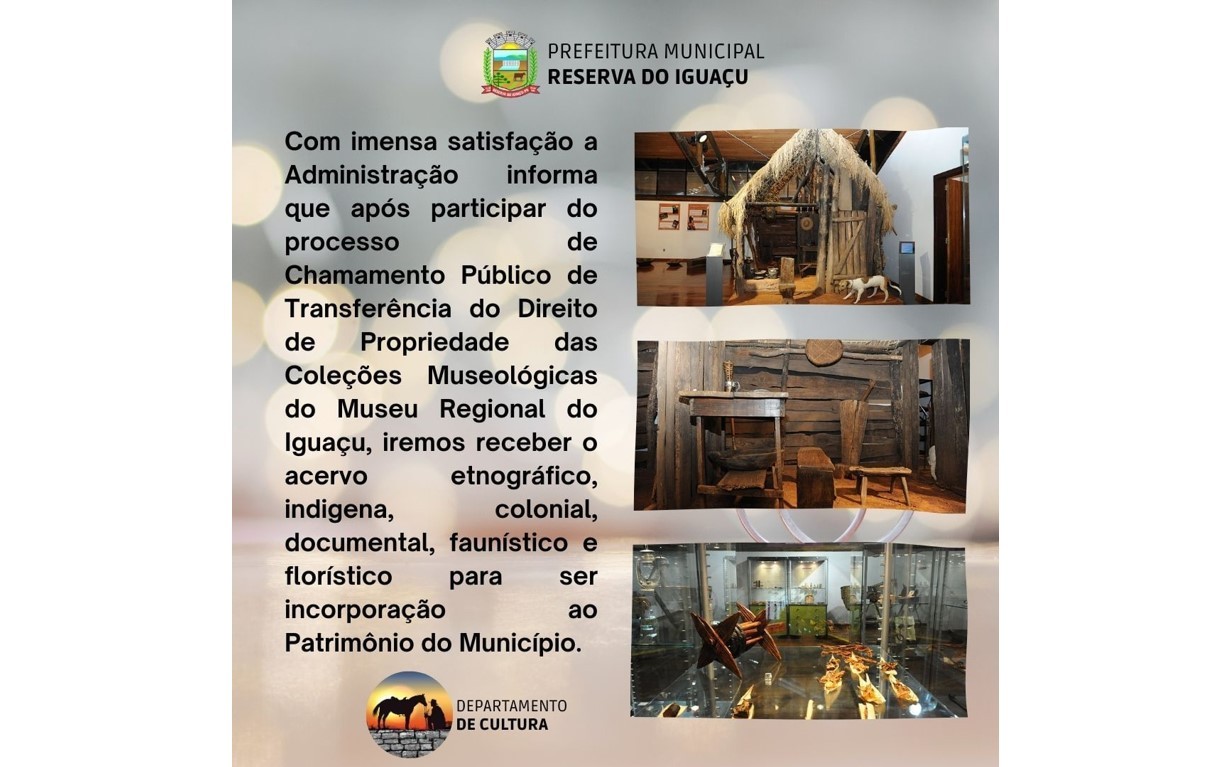 PREFEITURA MUNICIPAL
RESERVA DO IGUAÇU

Com imensa satisfação a Administração informa que após participar do processo de Chamamento Público de Transferência do Direito de Propriedade das Coleções Museológicas do Museu Regional do Iguaçu, iremos receber o acervo etnográfico, indigena, colonial, documental, faunístico e florístico para ser incorporação ao Patrimônio do Município.

DEPARTAMENTO
DE CULTURA